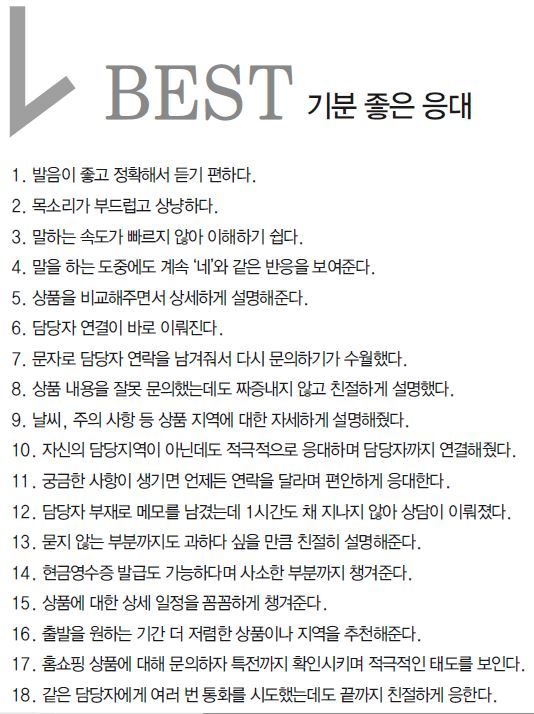 BEST 기분 좋은 응대

1. 발음이 좋고 정확해서 듣기 편하다.
2. 목소리가 부드럽고 상냥하다.
3. 말하는 속도가 빠르지 않아 이해하기 쉽다.
4. 말을 하는 도중에도 계속 '네'와 같은 반응을 보여준다.
5. 상품을 비교해주면서 상세하게 설명해준다.
6. 담당자 연결이 바로 이뤄진다.
7. 문자로 담당자 연락을 남겨줘서 다시 문의하기가 수월했다.
8. 상품 내용을 잘못 문의했는데도 짜증내지 않고 친절하게 설명했다.
9. 날씨, 주의 사항 등 상품 지역에 대한 자세하게 설명해줬다.
10. 자신의 담당지역이 아닌데도 적극적으로 응대하며 담당자까지 연결해줬다.
11. 궁금한 사항이 생기면 언제든 연락을 달라며 편안하게 응대한다.
12. 담당자 부재로 메모를 남겼는데 1시간도 채 지나지 않아 상담이 이뤄졌다.
13. 묻지 않는 부분까지도 과하다 싶을 만큼 친절히 설명해준다.
14. 현금영수증 발급도 가능하다며 사소한 부분까지 챙겨준다.
15. 상품에 대한 상세 일정을 꼼꼼하게 챙겨준다.
16. 출발을 원하는 기간 더 저렴한 상품이나 지역을 추천해준다.
17. 홈쇼핑 상품에 대해 문의하자 특전까지 확인시키며 적극적인 태도를 보인다.
18. 같은 담당자에게 여러 번 통화를 시도했는데도 끝까지 친절하게 응한다.